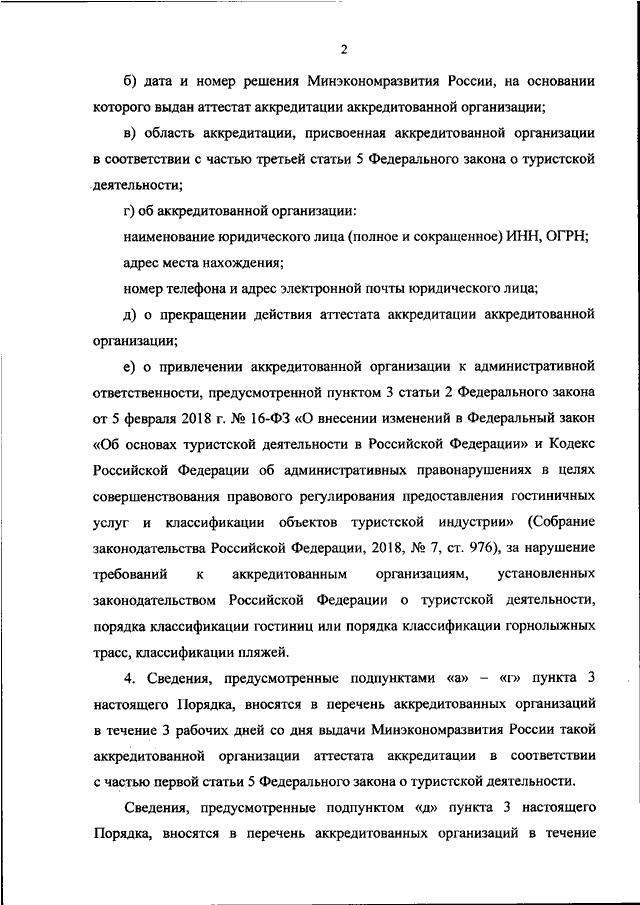 2

б) дата и номер решения Минэкономразвития России, на основании которого выдан аттестат аккредитации аккредитованной организации;

в) область аккредитации, присвоенная аккредитованной организации в соответствии с частью третьей статьи 5 Федерального закона о туристской деятельности;

г) об аккредитованной организации:

наименование юридического лица (полное и сокращенное) ИНН, ОГРН;

адрес места нахождения;

номер телефона и адрес электронной почты юридического лица;

д) о прекращении действия аттестата аккредитации аккредитованной организации;

е) о привлечении аккредитованной организации к административной ответственности, предусмотренной пунктом 3 статьи 2 Федерального закона от 5 февраля 2018 г. № 16-ФЗ «О внесении изменений в Федеральный закон «Об основах туристской деятельности в Российской Федерации» и Кодекс Российской Федерации об административных правонарушениях в целях совершенствования правового регулирования предоставления гостиничных услуг и классификации объектов туристской индустрии» (Собрание законодательства Российской Федерации, 2018, № 7, ст. 976), за нарушение требований к аккредитованным организациям, установленных законодательством Российской Федерации о туристской деятельности, порядка классификации гостиниц или порядка классификации горнолыжных трасс, классификации пляжей.

4. Сведения, предусмотренные подпунктами «а» – «г» пункта 3 настоящего Порядка, вносятся в перечень аккредитованных организаций в течение 3 рабочих дней со дня выдачи Минэкономразвития России такой аккредитованной организации аттестата аккредитации в соответствии с частью первой статьи 5 Федерального закона о туристской деятельности.

Сведения, предусмотренные подпунктом «д» пункта 3 настоящего Порядка, вносятся в перечень аккредитованных организаций в течение